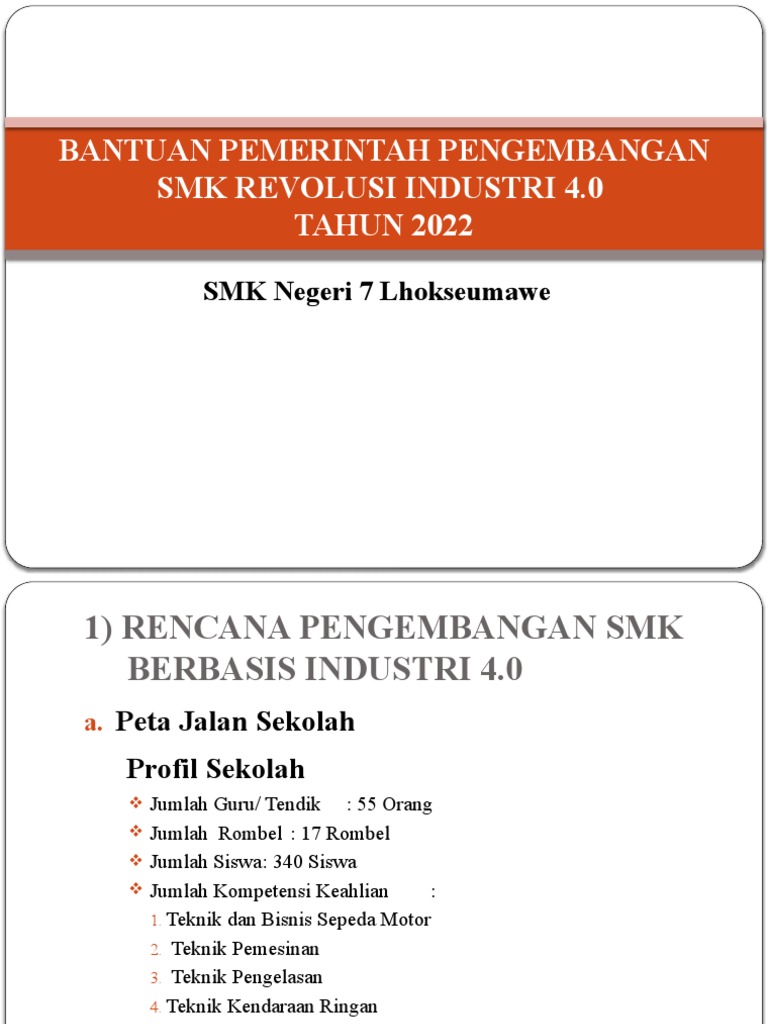 BANTUAN PEMERINTAH PENGEMBANGAN SMK REVOLUSI INDUSTRI 4.0 TAHUN 2022

SMK Negeri 7 Lhokseumawe

1) RENCANA PENGEMBANGAN SMK BERBASIS INDUSTRI 4.0

a. Peta Jalan Sekolah

Profil Sekolah

❖ Jumlah Guru/ Tendik : 55 Orang
❖ Jumlah Rombel : 17 Rombel
❖ Jumlah Siswa: 340 Siswa
❖ Jumlah Kompetensi Keahlian :
1. Teknik dan Bisnis Sepeda Motor
2. Teknik Pemesinan
3. Teknik Pengelasan
4. Teknik Kendaraan Ringan